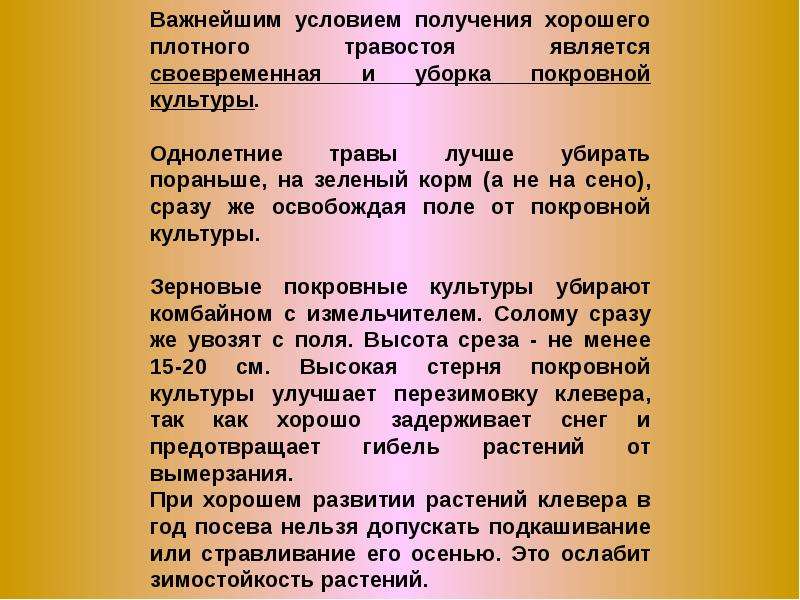 Важнейшим условием получения хорошего плотного травостоя является своевременная и уборка покровной культуры.

Однолетние травы лучше убирать пораньше, на зеленый корм (а не на сено), сразу же освобождая поле от покровной культуры.

Зерновые покровные культуры убирают комбайном с измельчителем. Солому сразу же увозят с поля. Высота среза - не менее 15-20 см. Высокая стерня покровной культуры улучшает перезимовку клевера, так как хорошо задерживает снег и предотвращает гибель растений от вымерзания.

При хорошем развитии растений клевера в год посева нельзя допускать подкашивание или стравливание его осенью. Это ослабит зимостойкость растений.